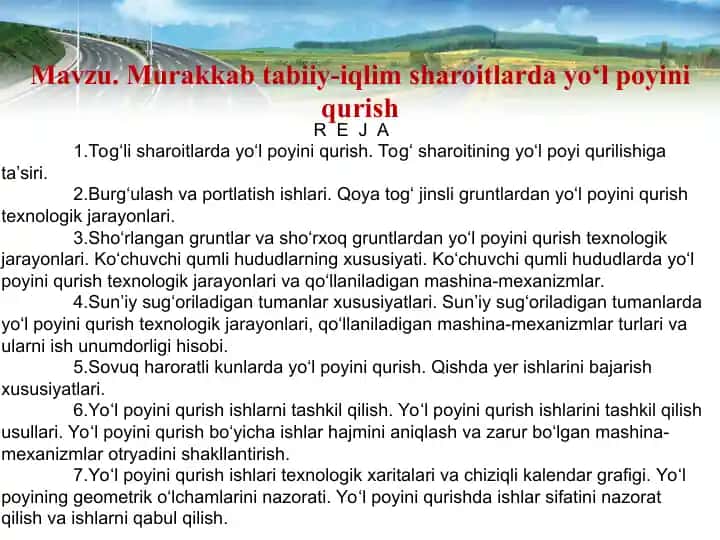 Mavzu. Murakkab tabiiy-iqlim sharoitlarda yo‘l poyini qurish

R E J A

1.Tog‘li sharoitlarda yo‘l poyini qurish. Tog‘ sharoitining yo‘l poyi qurilishiga ta’siri.

2.Burg‘ulash va portlatish ishlari. Qoya tog‘ jinsli gruntlardan yo‘l poyini qurish texnologik jarayonlari.

3.Sho‘rlangan gruntlar va sho‘rxoq gruntlardan yo‘l poyini qurish texnologik jarayonlari. Ko‘chuvchi qumli hududlarning xususiyati. Ko‘chuvchi qumli hududlarda yo‘l poyini qurish texnologik jarayonlari va qo‘llaniladigan mashina-mexanizmlar.

4.Sun’iy sug‘oriladigan tumanlar xususiyatlari. Sun’iy sug‘oriladigan tumanlarda yo‘l poyini qurish texnologik jarayonlari, qo‘llaniladigan mashina-mexanizmlar turlari va ularni ish unumdorligi hisobi.

5.Sovuq haroratli kunlarda yo‘l poyini qurish. Qishda yer ishlarini bajarish xususiyatlari.

6.Yo‘l poyini qurish ishlarni tashkil qilish. Yo‘l poyini qurish ishlarini tashkil qilish usullari. Yo‘l poyini qurish bo‘yicha ishlar hajmini aniqlash va zarur bo‘lgan mashina-mexanizmlar otryadini shakllantirish.

7.Yo‘l poyini qurish ishlari texnologik xaritalari va chiziqli kalendar grafigi. Yo‘l poyining geometrik o‘lchamlarini nazorati. Yo‘l poyini qurishda ishlar sifatini nazorat qilish va ishlarni qabul qilish.